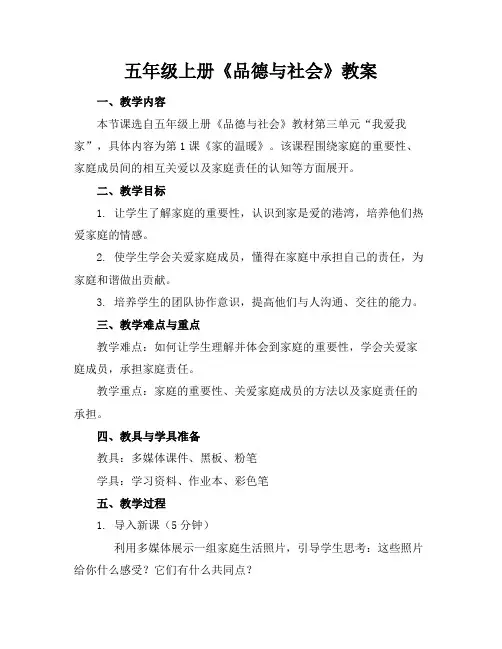 五年级上册《品德与社会》教案

一、教学内容

本节课选自五年级上册《品德与社会》教材第三单元“我爱我家”，具体内容为第1课《家的温暖》。该课程围绕家庭的重要性、家庭成员间的相互关爱以及家庭责任的认知等方面展开。

二、教学目标

1. 让学生了解家庭的重要性，认识到家是爱的港湾，培养他们热爱家庭的情感。

2. 使学生学会关爱家庭成员，懂得在家庭中承担自己的责任，为家庭和谐做出贡献。

3. 培养学生的团队协作意识，提高他们与人沟通、交往的能力。

三、教学难点与重点

教学难点：如何让学生理解并体会到家庭的重要性，学会关爱家庭成员，承担家庭责任。

教学重点：家庭的重要性、关爱家庭成员的方法以及家庭责任的承担。

四、教具与学具准备

教具：多媒体课件、黑板、粉笔

学具：学习资料、作业本、彩色笔

五、教学过程

1. 导入新课（5分钟）

利用多媒体展示一组家庭生活照片，引导学生思考：这些照片给你什么感受？它们有什么共同点？